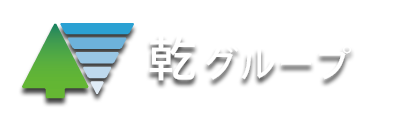 乾グループ